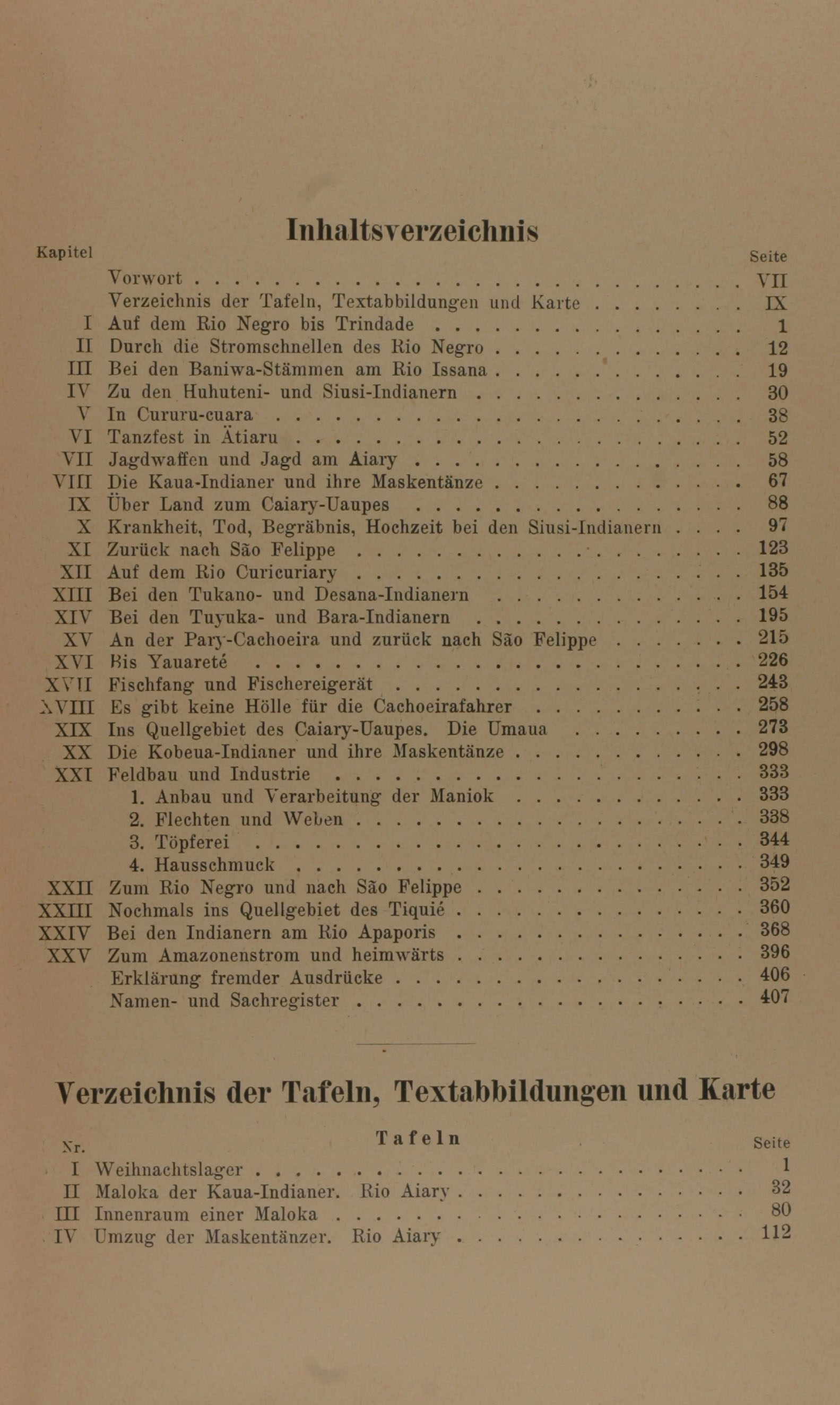 Inhaltsverzeichnis

| Kapitel | | Seite |
|---|---|---|
| | Vorwort | VII |
| | Verzeichnis der Tafeln, Textabbildungen und Karte | IX |
| I | Auf dem Rio Negro bis Trindade | 1 |
| II | Durch die Stromschnellen des Rio Negro | 12 |
| III | Bei den Baniwa-Stämmen am Rio Issana | 19 |
| IV | Zu den Huhuteni- und Siusi-Indianern | 30 |
| V | In Cururu-cuara | 38 |
| VI | Tanzfest in Ätiaru | 52 |
| VII | Jagdwaffen und Jagd am Aiary | 58 |
| VIII | Die Kaua-Indianer und ihre Maskentänze | 67 |
| IX | Über Land zum Caiary-Uaupes | 88 |
| X | Krankheit, Tod, Begräbnis, Hochzeit bei den Siusi-Indianern | 97 |
| XI | Zurück nach São Felippe | 123 |
| XII | Auf dem Rio Curicuriary | 135 |
| XIII | Bei den Tukano- und Desana-Indianern | 154 |
| XIV | Bei den Tuyuka- und Bara-Indianern | 195 |
| XV | An der Pary-Cachoeira und zurück nach São Felippe | 215 |
| XVI | Bis Yauareté | 226 |
| XVII | Fischfang und Fischereigerät | 243 |
| XVIII | Es gibt keine Hölle für die Cachoeirafahrer | 258 |
| XIX | Ins Quellgebiet des Caiary-Uaupes. Die Umaua | 273 |
| XX | Die Kobeua-Indianer und ihre Maskentänze | 298 |
| XXI | Feldbau und Industrie | 333 |
| | 1. Anbau und Verarbeitung der Maniok | 333 |
| | 2. Flechten und Weben | 338 |
| | 3. Töpferei | 344 |
| | 4. Hausschmuck | 349 |
| XXII | Zum Rio Negro und nach São Felippe | 352 |
| XXIII | Nochmals ins Quellgebiet des Tiquié | 360 |
| XXIV | Bei den Indianern am Rio Apaporis | 368 |
| XXV | Zum Amazonenstrom und heimwärts | 396 |
| | Erklärung fremder Ausdrücke | 406 |
| | Namen- und Sachregister | 407 |

Verzeichnis der Tafeln, Textabbildungen und Karte

Tafeln

| Nr. | | Seite |
|---|---|---|
| I | Weihnachtslager | 1 |
| II | Maloka der Kaua-Indianer. Rio Aiary | 32 |
| III | Innenraum einer Maloka | 80 |
| IV | Umzug der Maskentänzer. Rio Aiary | 112 |